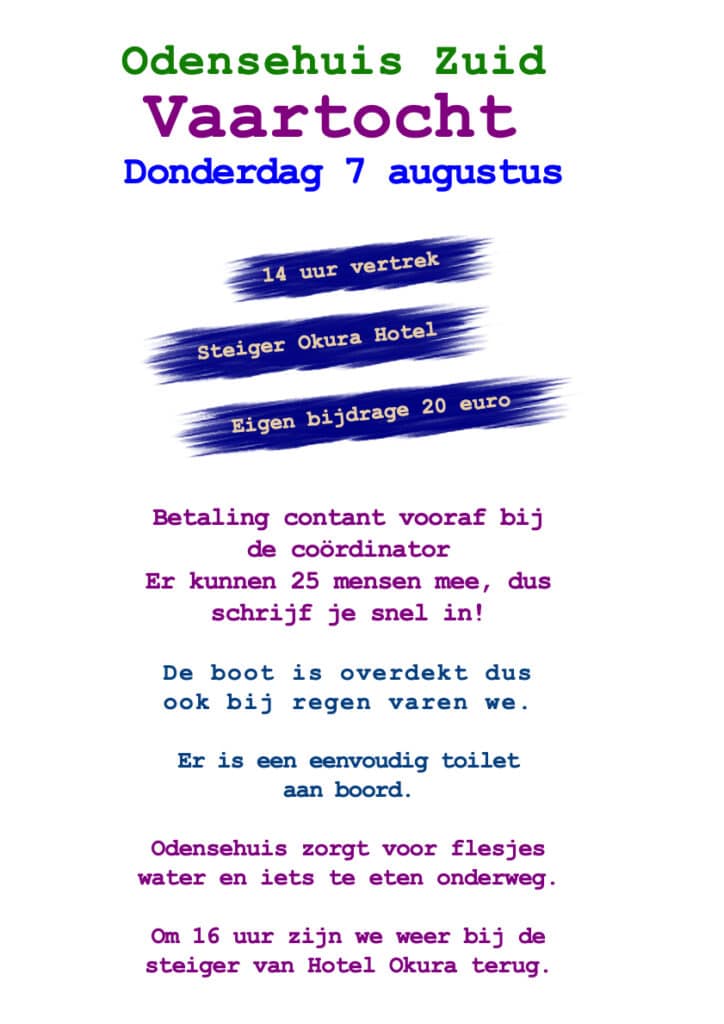 Odensehuis Zuid
Vaartocht
Donderdag 7 augustus

14 uur vertrek

Steiger Okura Hotel

Eigen bijdrage 20 euro

Betaling contant vooraf bij de coördinator
Er kunnen 25 mensen mee, dus schrijf je snel in!

De boot is overdekt dus ook bij regen varen we.

Er is een eenvoudig toilet aan boord.

Odensehuis zorgt voor flesjes water en iets te eten onderweg.

Om 16 uur zijn we weer bij de steiger van Hotel Okura terug.